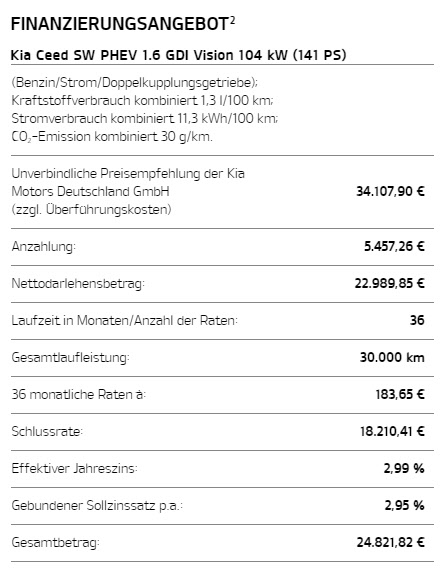 FINANZIERUNGSANGEBOT$^2$

Kia Ceed SW PHEV 1.6 GDI Vision 104 kW (141 PS)

(Benzin/Strom/Doppelkupplungsgetriebe); Kraftstoffverbrauch kombiniert 1,3 l/100 km; Stromverbrauch kombiniert 11,3 kWh/100 km; $CO_2$-Emission kombiniert 30 g/km.

| | |
|---|---|
| Unverbindliche Preisempfehlung der Kia Motors Deutschland GmbH (zzgl. Überführungskosten) | 34.107,90 € |
| Anzahlung: | 5.457,26 € |
| Nettodarlehensbetrag: | 22.989,85 € |
| Laufzeit in Monaten/Anzahl der Raten: | 36 |
| Gesamtlaufleistung: | 30.000 km |
| 36 monatliche Raten à: | 183,65 € |
| Schlussrate: | 18.210,41 € |
| Effektiver Jahreszins: | 2,99 % |
| Gebundener Sollzinssatz p.a.: | 2,95 % |
| Gesamtbetrag: | 24.821,82 € |